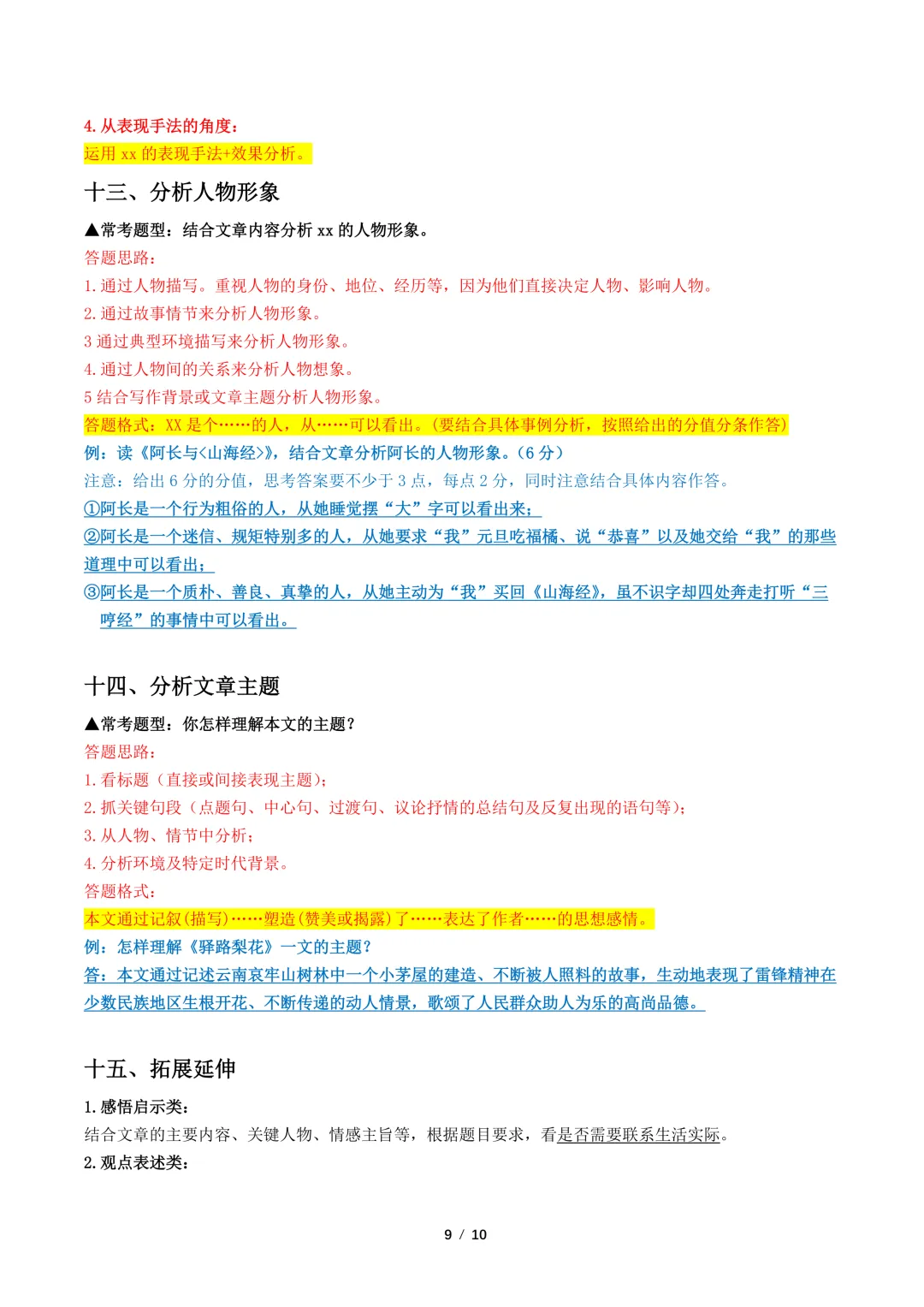 4. 从表现手法的角度：
运用 xx 的表现手法+效果分析。

十三、分析人物形象

▲常考题型：结合文章内容分析 xx 的人物形象。
答题思路：
1. 通过人物描写。重视人物的身份、地位、经历等，因为他们直接决定人物、影响人物。
2. 通过故事情节来分析人物形象。
3 通过典型环境描写来分析人物形象。
4. 通过人物间的关系来分析人物想象。
5 结合写作背景或文章主题分析人物形象。
答题格式：XX 是个……的人，从……可以看出。（要结合具体事例分析，按照给出的分值分条作答）
例：读《阿长与<山海经>》，结合文章分析阿长的人物形象。（6 分）
注意：给出 6 分的分值，思考答案要不少于 3 点，每点 2 分，同时注意结合具体内容作答。
①阿长是一个行为粗俗的人，从她睡觉摆“大”字可以看出来；
②阿长是一个迷信、规矩特别多的人，从她要求“我”元旦吃福橘、说“恭喜”以及她交给“我”的那些道理中可以看出；
③阿长是一个质朴、善良、真挚的人，从她主动为“我”买回《山海经》，虽不识字却四处奔走打听“三哼经”的事情中可以看出。

十四、分析文章主题

▲常考题型：你怎样理解本文的主题？
答题思路：
1. 看标题（直接或间接表现主题）；
2. 抓关键句段（点题句、中心句、过渡句、议论抒情的总结句及反复出现的语句等）；
3. 从人物、情节中分析；
4. 分析环境及特定时代背景。
答题格式：
本文通过记叙(描写)……塑造(赞美或揭露)了……表达了作者……的思想感情。
例：怎样理解《驿路梨花》一文的主题？
答：本文通过记述云南哀牢山树林中一个小茅屋的建造、不断被人照料的故事，生动地表现了雷锋精神在少数民族地区生根开花、不断传递的动人情景，歌颂了人民群众助人为乐的高尚品德。

十五、拓展延伸

1. 感悟启示类：
结合文章的主要内容、关键人物、情感主旨等，根据题目要求，看是否需要联系生活实际。
2. 观点表述类：

9 / 10